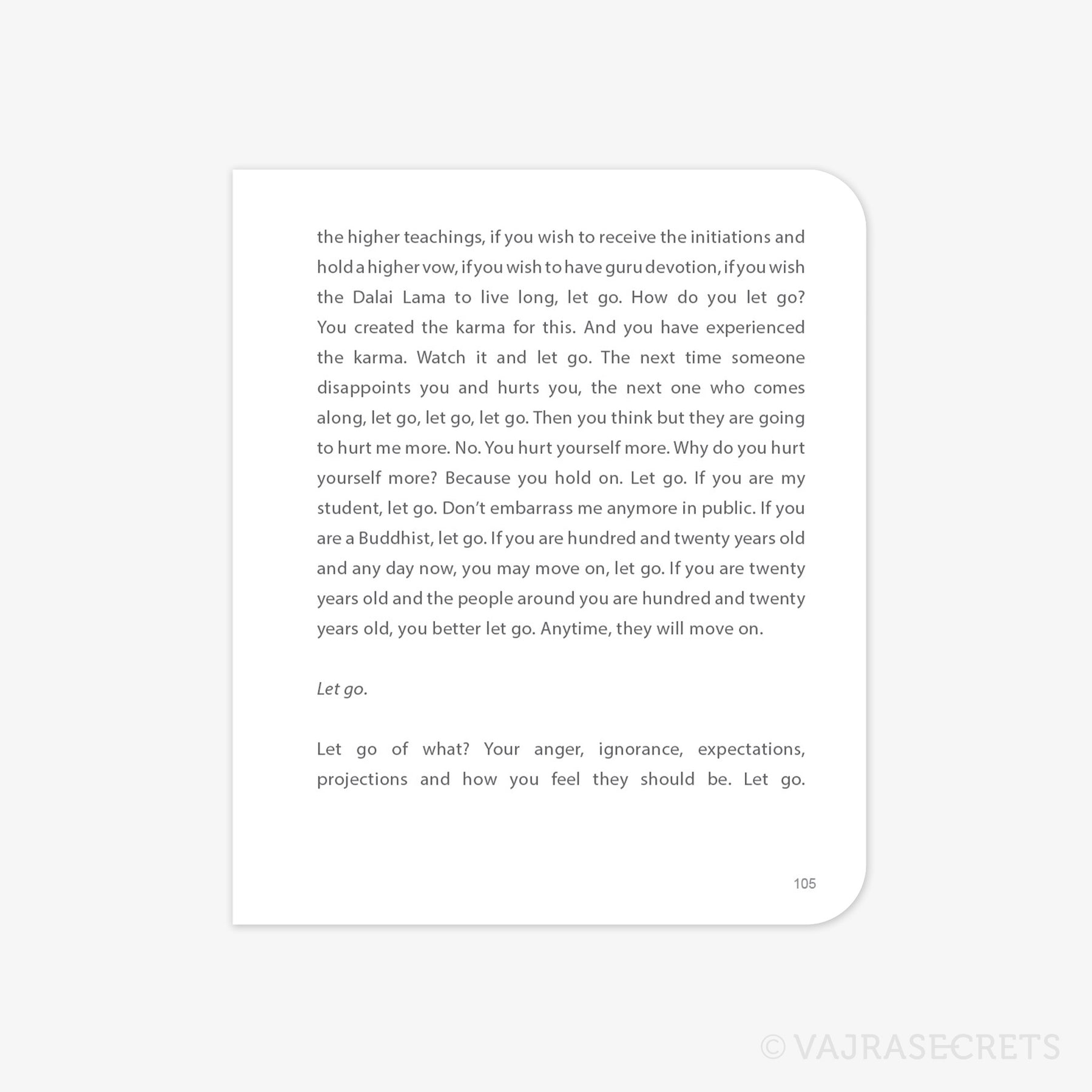 the higher teachings, if you wish to receive the initiations and hold a higher vow, if you wish to have guru devotion, if you wish the Dalai Lama to live long, let go. How do you let go? You created the karma for this. And you have experienced the karma. Watch it and let go. The next time someone disappoints you and hurts you, the next one who comes along, let go, let go, let go. Then you think but they are going to hurt me more. No. You hurt yourself more. Why do you hurt yourself more? Because you hold on. Let go. If you are my student, let go. Don't embarrass me anymore in public. If you are a Buddhist, let go. If you are hundred and twenty years old and any day now, you may move on, let go. If you are twenty years old and the people around you are hundred and twenty years old, you better let go. Anytime, they will move on.

Let go.

Let go of what? Your anger, ignorance, expectations, projections and how you feel they should be. Let go.

105

© VAJRASECRETS